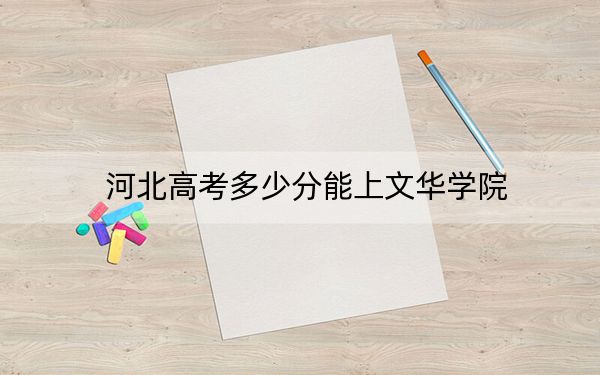 河北高考多少分能上文华学院